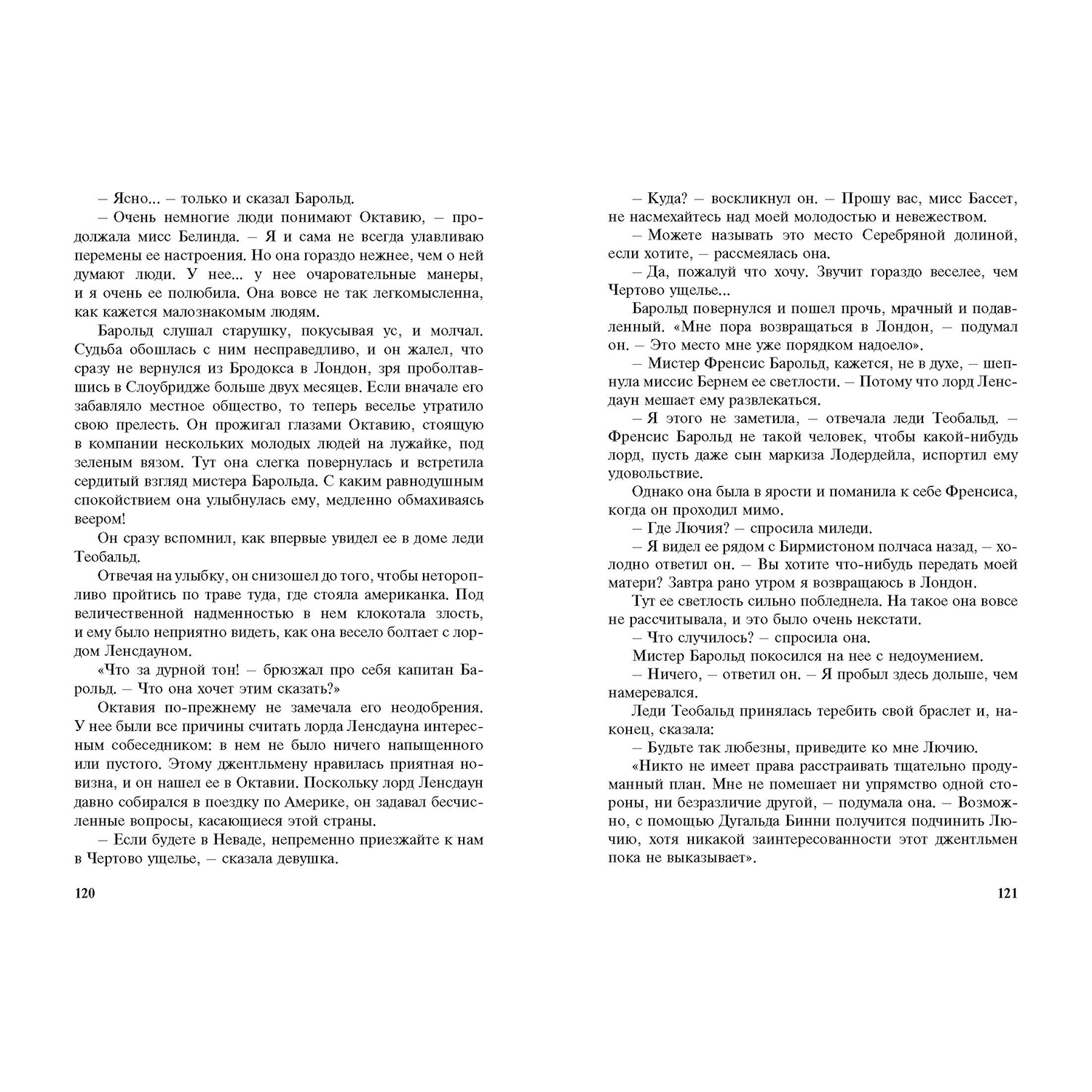 – Ясно... – только и сказал Барольд.

– Очень немногие люди понимают Октавию, – продолжала мисс Белинда. – Я и сама не всегда улавливаю перемены ее настроения. Но она гораздо нежнее, чем о ней думают люди. У нее... у нее очаровательные манеры, и я очень ее полюбила. Она вовсе не так легкомысленна, как кажется малознакомым людям.

Барольд слушал старушку, покусывая ус, и молчал. Судьба обошлась с ним несправедливо, и он жалел, что сразу не вернулся из Бродокса в Лондон, зря проболтавшись в Слоубридже больше двух месяцев. Если вначале его забавляло местное общество, то теперь веселье утратило свою прелесть. Он прожигал глазами Октавию, стоящую в компании нескольких молодых людей на лужайке, под зеленым вязом. Тут она слегка повернулась и встретила сердитый взгляд мистера Барольда. С каким равнодушным спокойствием она улыбнулась ему, медленно обмахиваясь веером!

Он сразу вспомнил, как впервые увидел ее в доме леди Теобальд.

Отвечая на улыбку, он снизошел до того, чтобы неторопливо пройтись по траве туда, где стояла американка. Под величественной надменностью в нем клокотала злость, и ему было неприятно видеть, как она весело болтает с лордом Ленсдауном.

«Что за дурной тон! – брюзжал про себя капитан Барольд. – Что она хочет этим сказать?»

Октавия по-прежнему не замечала его неодобрения. У нее были все причины считать лорда Ленсдауна интересным собеседником: в нем не было ничего напыщенного или пустого. Этому джентльмену нравилась приятная новизна, и он нашел ее в Октавии. Поскольку лорд Ленсдаун давно собирался в поездку по Америке, он задавал бесчисленные вопросы, касающиеся этой страны.

– Если будете в Неваде, непременно приезжайте к нам в Чертово ущелье, – сказала девушка.

120

– Куда? – воскликнул он. – Прошу вас, мисс Бассет, не насмехайтесь над моей молодостью и невежеством.

– Можете называть это место Серебряной долиной, если хотите, – рассмеялась она.

– Да, пожалуй что хочу. Звучит гораздо веселее, чем Чертово ущелье...

Барольд повернулся и пошел прочь, мрачный и подавленный. «Мне пора возвращаться в Лондон, – подумал он. – Это место мне уже порядком надоело».

– Мистер Френсис Барольд, кажется, не в духе, – шепнула миссис Бернем ее светлости. – Потому что лорд Ленсдаун мешает ему развлекаться.

– Я этого не заметила, – отвечала леди Теобальд. – Френсис Барольд не такой человек, чтобы какой-нибудь лорд, пусть даже сын маркиза Лодердейла, испортил ему удовольствие.

Однако она была в ярости и поманила к себе Френсиса, когда он проходил мимо.

– Где Лючия? – спросила миледи.

– Я видел ее рядом с Бирмистоном полчаса назад, – холодно ответил он. – Вы хотите что-нибудь передать моей матери? Завтра рано утром я возвращаюсь в Лондон.

Тут ее светлость сильно побледнела. На такое она вовсе не рассчитывала, и это было очень некстати.

– Что случилось? – спросила она.

Мистер Барольд покосился на нее с недоумением.

– Ничего, – ответил он. – Я пробыл здесь дольше, чем намеревался.

Леди Теобальд принялась теребить свой браслет и, наконец, сказала:

– Будьте так любезны, приведите ко мне Лючию.

«Никто не имеет права расстраивать тщательно продуманный план. Мне не помешает ни упрямство одной стороны, ни безразличие другой, – подумала она. – Возможно, с помощью Дугальда Бинни получится подчинить Лючию, хотя никакой заинтересованности этот джентльмен пока не выказывает».

121